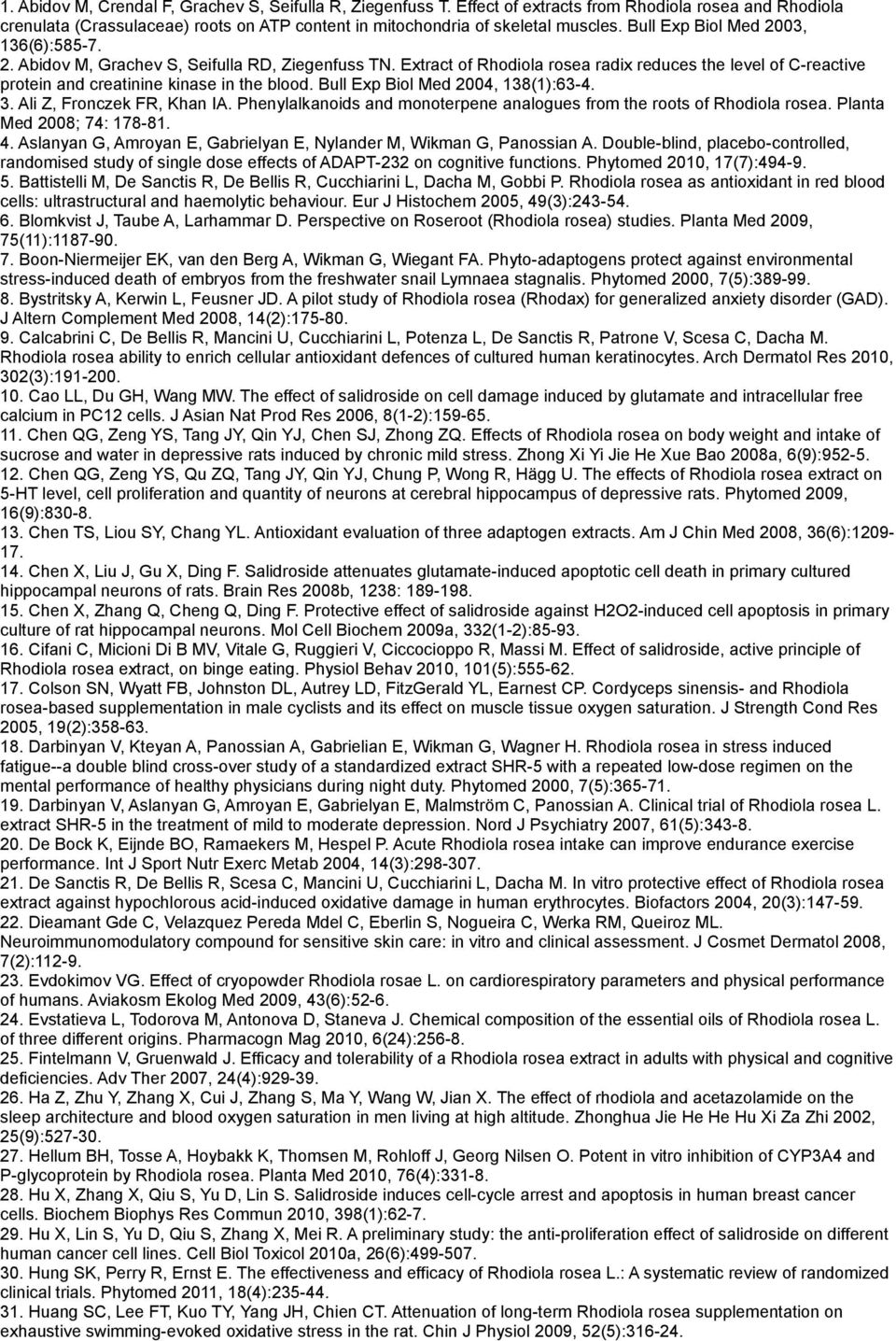 1. Abidov M, Crendal F, Grachev S, Seifulla R, Ziegenfuss T. Effect of extracts from Rhodiola rosea and Rhodiola crenulata (Crassulaceae) roots on ATP content in mitochondria of skeletal muscles. Bull Exp Biol Med 2003, 136(6):585-7.
2. Abidov M, Grachev S, Seifulla RD, Ziegenfuss TN. Extract of Rhodiola rosea radix reduces the level of C-reactive protein and creatinine kinase in the blood. Bull Exp Biol Med 2004, 138(1):63-4.
3. Ali Z, Fronczek FR, Khan IA. Phenylalkanoids and monoterpene analogues from the roots of Rhodiola rosea. Planta Med 2008; 74: 178-81.
4. Aslanyan G, Amroyan E, Gabrielyan E, Nylander M, Wikman G, Panossian A. Double-blind, placebo-controlled, randomised study of single dose effects of ADAPT-232 on cognitive functions. Phytomed 2010, 17(7):494-9.
5. Battistelli M, De Sanctis R, De Bellis R, Cucchiarini L, Dacha M, Gobbi P. Rhodiola rosea as antioxidant in red blood cells: ultrastructural and haemolytic behaviour. Eur J Histochem 2005, 49(3):243-54.
6. Blomkvist J, Taube A, Larhammar D. Perspective on Roseroot (Rhodiola rosea) studies. Planta Med 2009, 75(11):1187-90.
7. Boon-Niermeijer EK, van den Berg A, Wikman G, Wiegant FA. Phyto-adaptogens protect against environmental stress-induced death of embryos from the freshwater snail Lymnaea stagnalis. Phytomed 2000, 7(5):389-99.
8. Bystritsky A, Kerwin L, Feusner JD. A pilot study of Rhodiola rosea (Rhodax) for generalized anxiety disorder (GAD). J Altern Complement Med 2008, 14(2):175-80.
9. Calcabrini C, De Bellis R, Mancini U, Cucchiarini L, Potenza L, De Sanctis R, Patrone V, Scesa C, Dacha M. Rhodiola rosea ability to enrich cellular antioxidant defences of cultured human keratinocytes. Arch Dermatol Res 2010, 302(3):191-200.
10. Cao LL, Du GH, Wang MW. The effect of salidroside on cell damage induced by glutamate and intracellular free calcium in PC12 cells. J Asian Nat Prod Res 2006, 8(1-2):159-65.
11. Chen QG, Zeng YS, Tang JY, Qin YJ, Chen SJ, Zhong ZQ. Effects of Rhodiola rosea on body weight and intake of sucrose and water in depressive rats induced by chronic mild stress. Zhong Xi Yi Jie He Xue Bao 2008a, 6(9):952-5.
12. Chen QG, Zeng YS, Qu ZQ, Tang JY, Qin YJ, Chung P, Wong R, Hägg U. The effects of Rhodiola rosea extract on 5-HT level, cell proliferation and quantity of neurons at cerebral hippocampus of depressive rats. Phytomed 2009, 16(9):830-8.
13. Chen TS, Liou SY, Chang YL. Antioxidant evaluation of three adaptogen extracts. Am J Chin Med 2008, 36(6):1209-17.
14. Chen X, Liu J, Gu X, Ding F. Salidroside attenuates glutamate-induced apoptotic cell death in primary cultured hippocampal neurons of rats. Brain Res 2008b, 1238: 189-198.
15. Chen X, Zhang Q, Cheng Q, Ding F. Protective effect of salidroside against H2O2-induced cell apoptosis in primary culture of rat hippocampal neurons. Mol Cell Biochem 2009a, 332(1-2):85-93.
16. Cifani C, Micioni Di B MV, Vitale G, Ruggieri V, Ciccocioppo R, Massi M. Effect of salidroside, active principle of Rhodiola rosea extract, on binge eating. Physiol Behav 2010, 101(5):555-62.
17. Colson SN, Wyatt FB, Johnston DL, Autrey LD, FitzGerald YL, Earnest CP. Cordyceps sinensis- and Rhodiola rosea-based supplementation in male cyclists and its effect on muscle tissue oxygen saturation. J Strength Cond Res 2005, 19(2):358-63.
18. Darbinyan V, Kteyan A, Panossian A, Gabrielian E, Wikman G, Wagner H. Rhodiola rosea in stress induced fatigue--a double blind cross-over study of a standardized extract SHR-5 with a repeated low-dose regimen on the mental performance of healthy physicians during night duty. Phytomed 2000, 7(5):365-71.
19. Darbinyan V, Aslanyan G, Amroyan E, Gabrielyan E, Malmström C, Panossian A. Clinical trial of Rhodiola rosea L. extract SHR-5 in the treatment of mild to moderate depression. Nord J Psychiatry 2007, 61(5):343-8.
20. De Bock K, Eijnde BO, Ramaekers M, Hespel P. Acute Rhodiola rosea intake can improve endurance exercise performance. Int J Sport Nutr Exerc Metab 2004, 14(3):298-307.
21. De Sanctis R, De Bellis R, Scesa C, Mancini U, Cucchiarini L, Dacha M. In vitro protective effect of Rhodiola rosea extract against hypochlorous acid-induced oxidative damage in human erythrocytes. Biofactors 2004, 20(3):147-59.
22. Dieamant Gde C, Velazquez Pereda Mdel C, Eberlin S, Nogueira C, Werka RM, Queiroz ML. Neuroimmunomodulatory compound for sensitive skin care: in vitro and clinical assessment. J Cosmet Dermatol 2008, 7(2):112-9.
23. Evdokimov VG. Effect of cryopowder Rhodiola rosae L. on cardiorespiratory parameters and physical performance of humans. Aviakosm Ekolog Med 2009, 43(6):52-6.
24. Evstatieva L, Todorova M, Antonova D, Staneva J. Chemical composition of the essential oils of Rhodiola rosea L. of three different origins. Pharmacogn Mag 2010, 6(24):256-8.
25. Fintelmann V, Gruenwald J. Efficacy and tolerability of a Rhodiola rosea extract in adults with physical and cognitive deficiencies. Adv Ther 2007, 24(4):929-39.
26. Ha Z, Zhu Y, Zhang X, Cui J, Zhang S, Ma Y, Wang W, Jian X. The effect of rhodiola and acetazolamide on the sleep architecture and blood oxygen saturation in men living at high altitude. Zhonghua Jie He He Hu Xi Za Zhi 2002, 25(9):527-30.
27. Hellum BH, Tosse A, Hoybakk K, Thomsen M, Rohloff J, Georg Nilsen O. Potent in vitro inhibition of CYP3A4 and P-glycoprotein by Rhodiola rosea. Planta Med 2010, 76(4):331-8.
28. Hu X, Zhang X, Qiu S, Yu D, Lin S. Salidroside induces cell-cycle arrest and apoptosis in human breast cancer cells. Biochem Biophys Res Commun 2010, 398(1):62-7.
29. Hu X, Lin S, Yu D, Qiu S, Zhang X, Mei R. A preliminary study: the anti-proliferation effect of salidroside on different human cancer cell lines. Cell Biol Toxicol 2010a, 26(6):499-507.
30. Hung SK, Perry R, Ernst E. The effectiveness and efficacy of Rhodiola rosea L.: A systematic review of randomized clinical trials. Phytomed 2011, 18(4):235-44.
31. Huang SC, Lee FT, Kuo TY, Yang JH, Chien CT. Attenuation of long-term Rhodiola rosea supplementation on exhaustive swimming-evoked oxidative stress in the rat. Chin J Physiol 2009, 52(5):316-24.